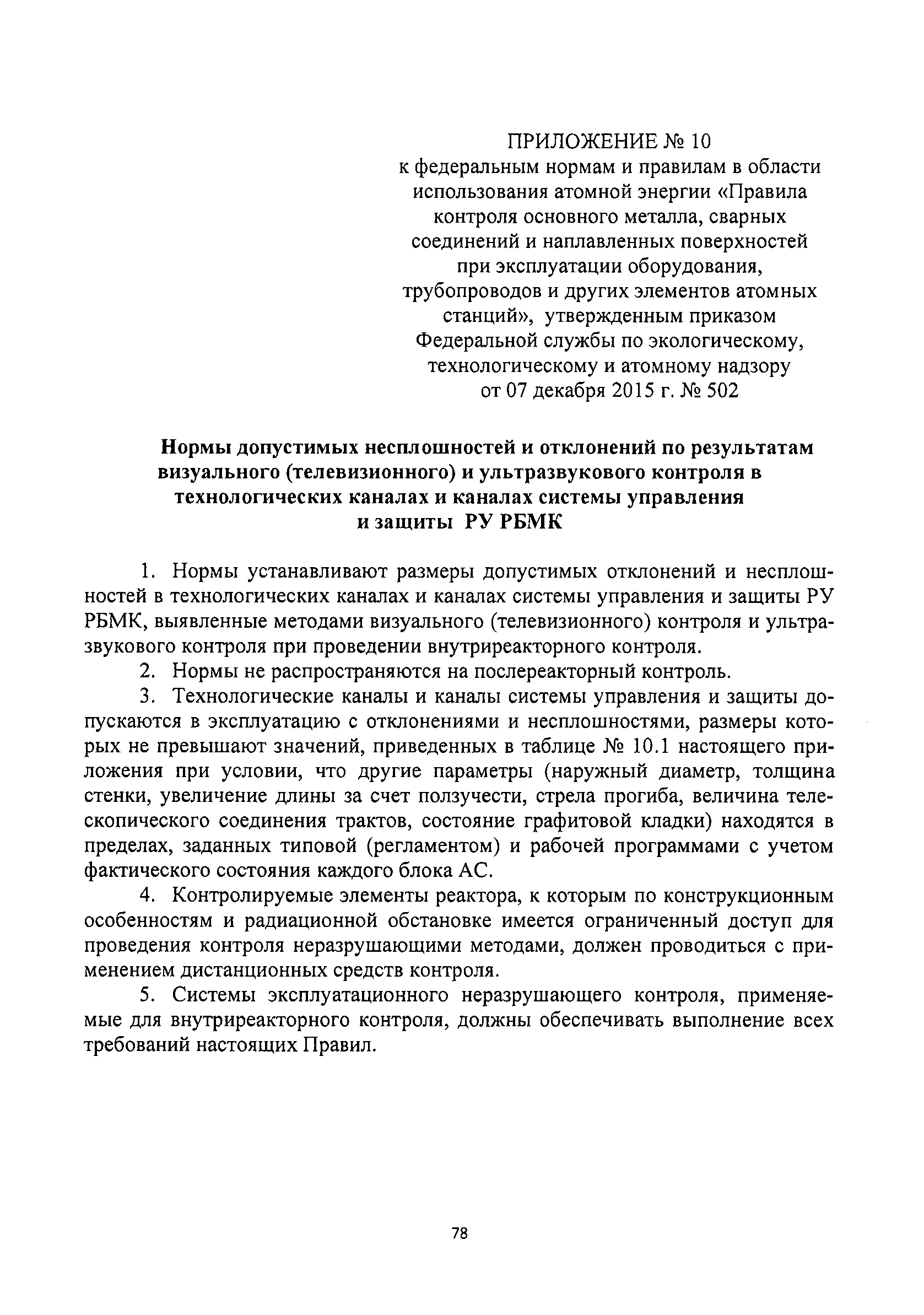 ПРИЛОЖЕНИЕ № 10
к федеральным нормам и правилам в области использования атомной энергии «Правила контроля основного металла, сварных соединений и наплавленных поверхностей при эксплуатации оборудования, трубопроводов и других элементов атомных станций», утвержденным приказом Федеральной службы по экологическому, технологическому и атомному надзору от 07 декабря 2015 г. № 502

Нормы допустимых несплошностей и отклонений по результатам визуального (телевизионного) и ультразвукового контроля в технологических каналах и каналах системы управления и защиты РУ РБМК

1. Нормы устанавливают размеры допустимых отклонений и несплошностей в технологических каналах и каналах системы управления и защиты РУ РБМК, выявленные методами визуального (телевизионного) контроля и ультразвукового контроля при проведении внутриреакторного контроля.

2. Нормы не распространяются на послереакторный контроль.

3. Технологические каналы и каналы системы управления и защиты допускаются в эксплуатацию с отклонениями и несплошностями, размеры которых не превышают значений, приведенных в таблице № 10.1 настоящего приложения при условии, что другие параметры (наружный диаметр, толщина стенки, увеличение длины за счет ползучести, стрела прогиба, величина телескопического соединения трактов, состояние графитовой кладки) находятся в пределах, заданных типовой (регламентом) и рабочей программами с учетом фактического состояния каждого блока АС.

4. Контролируемые элементы реактора, к которым по конструкционным особенностям и радиационной обстановке имеется ограниченный доступ для проведения контроля неразрушающими методами, должен проводиться с применением дистанционных средств контроля.

5. Системы эксплуатационного неразрушающего контроля, применяемые для внутриреакторного контроля, должны обеспечивать выполнение всех требований настоящих Правил.

78